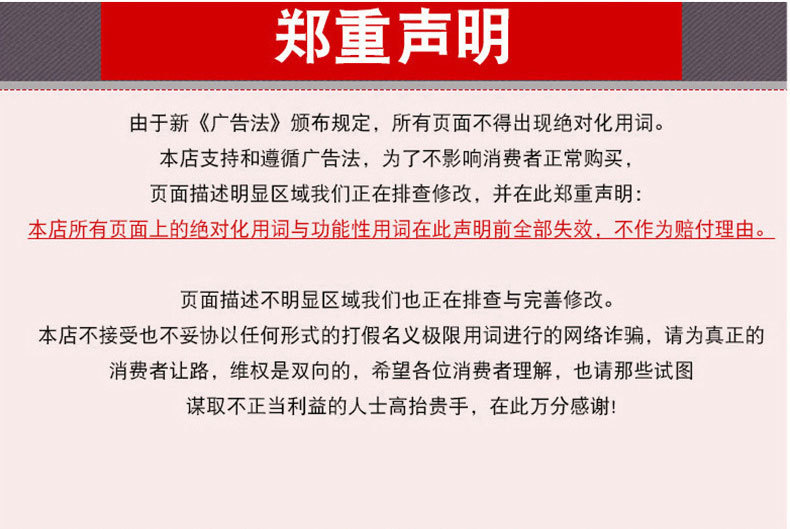 郑重声明

由于新《广告法》颁布规定，所有页面不得出现绝对化用词。
本店支持和遵循广告法，为了不影响消费者正常购买，
页面描述明显区域我们正在排查修改，并在此郑重声明：
本店所有页面上的绝对化用词与功能性用词在此声明前全部失效，不作为赔付理由。

页面描述不明显区域我们也正在排查与完善修改。
本店不接受也不妥协以任何形式的打假名义极限用词进行的网络诈骗，请为真正的
消费者让路，维权是双向的，希望各位消费者理解，也请那些试图
谋取不正当利益的人士高抬贵手，在此万分感谢！